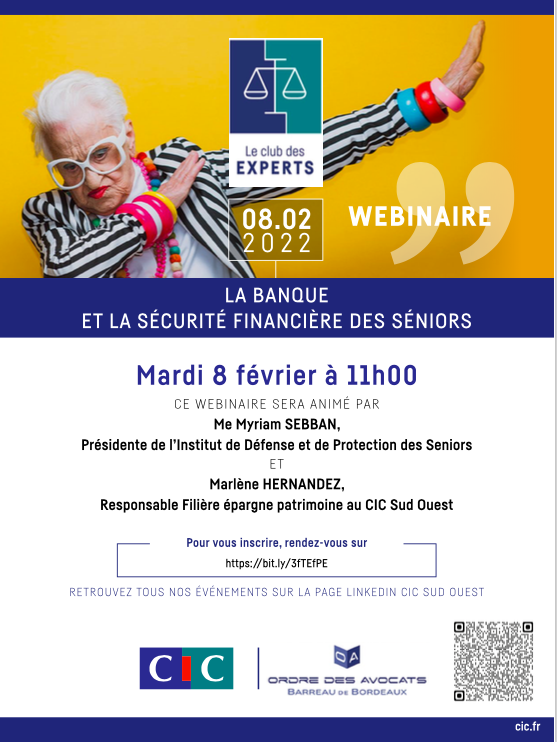 Le club des EXPERTS

08.02
2022

WEBINAIRE

LA BANQUE
ET LA SÉCURITÉ FINANCIÈRE DES SÉNIORS

Mardi 8 février à 11h00

CE WEBINAIRE SERA ANIMÉ PAR
Me Myriam SEBBAN,
Présidente de l'Institut de Défense et de Protection des Seniors
ET
Marlène HERNANDEZ,
Responsable Filière épargne patrimoine au CIC Sud Ouest

Pour vous inscrire, rendez-vous sur
https://bit.ly/3fTEfPE

RETROUVEZ TOUS NOS ÉVÉNEMENTS SUR LA PAGE LINKEDIN CIC SUD OUEST

CIC

OA
ORDRE DES AVOCATS
BARREAU DE BORDEAUX

cic.fr